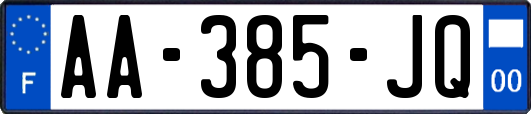 F
AA-385-JQ
00